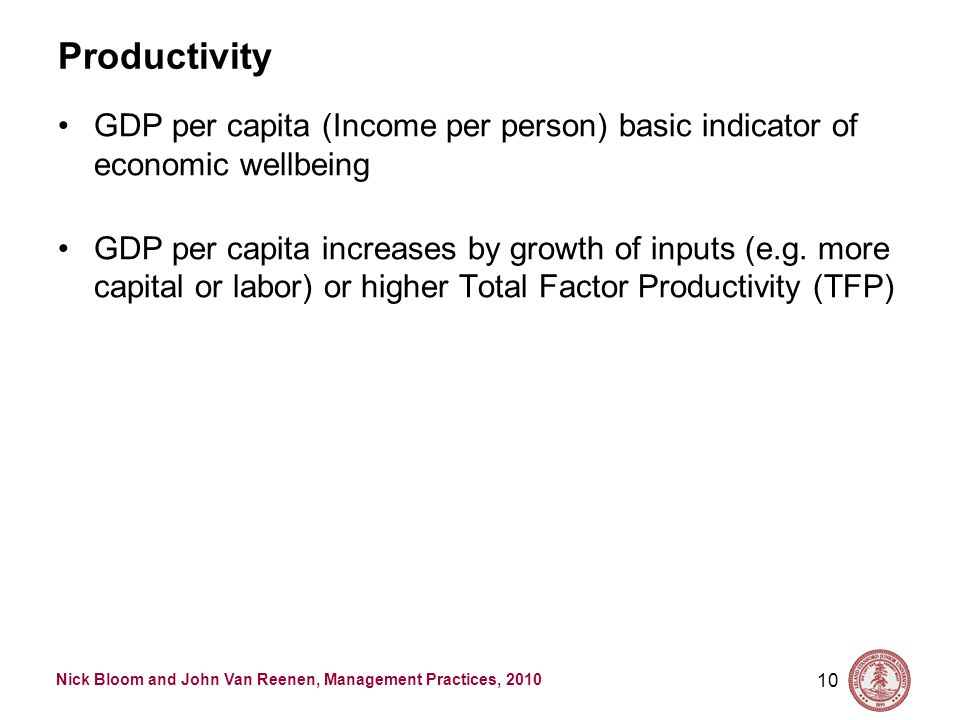 Productivity

• GDP per capita (Income per person) basic indicator of economic wellbeing

• GDP per capita increases by growth of inputs (e.g. more capital or labor) or higher Total Factor Productivity (TFP)

Nick Bloom and John Van Reenen, Management Practices, 2010

10